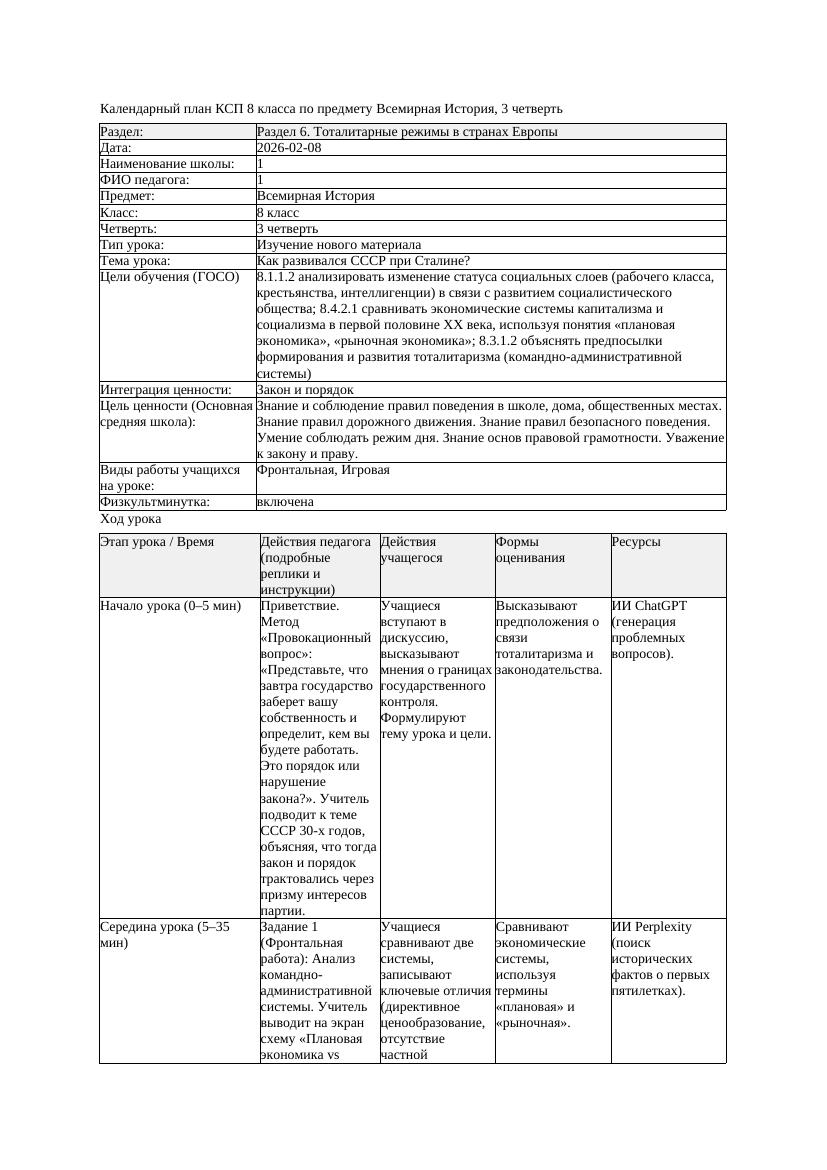 Календарный план КСП 8 класса по предмету Всемирная История, 3 четверть

| Раздел: | Раздел 6. Тоталитарные режимы в странах Европы |
|---|---|
| Дата: | 2026-02-08 |
| Наименование школы: | 1 |
| ФИО педагога: | 1 |
| Предмет: | Всемирная История |
| Класс: | 8 класс |
| Четверть: | 3 четверть |
| Тип урока: | Изучение нового материала |
| Тема урока: | Как развивался СССР при Сталине? |
| Цели обучения (ГОСО) | 8.1.1.2 анализировать изменение статуса социальных слоев (рабочего класса, крестьянства, интеллигенции) в связи с развитием социалистического общества; 8.4.2.1 сравнивать экономические системы капитализма и социализма в первой половине XX века, используя понятия «плановая экономика», «рыночная экономика»; 8.3.1.2 объяснять предпосылки формирования и развития тоталитаризма (командно-административной системы) |
| Интеграция ценности: | Закон и порядок |
| Цель ценности (Основная средняя школа): | Знание и соблюдение правил поведения в школе, дома, общественных местах. Знание правил дорожного движения. Знание правил безопасного поведения. Умение соблюдать режим дня. Знание основ правовой грамотности. Уважение к закону и праву. |
| Виды работы учащихся на уроке: | Фронтальная, Игровая |
| Физкультминутка: | включена |

Ход урока

| Этап урока / Время | Действия педагога (подробные реплики и инструкции) | Действия учащегося | Формы оценивания | Ресурсы |
|---|---|---|---|---|
| Начало урока (0–5 мин) | Приветствие. Метод «Провокационный вопрос»: «Представьте, что завтра государство заберет вашу собственность и определит, кем вы будете работать. Это порядок или нарушение закона?». Учитель подводит к теме СССР 30-х годов, объясняя, что тогда закон и порядок трактовались через призму интересов партии. | Учащиеся вступают в дискуссию, высказывают мнения о границах государственного контроля. Формулируют тему урока и цели. | Высказывают предположения о связи тоталитаризма и законодательства. | ИИ ChatGPT (генерация проблемных вопросов). |
| Середина урока (5–35 мин) | Задание 1 (Фронтальная работа): Анализ командно-административной системы. Учитель выводит на экран схему «Плановая экономика vs | Учащиеся сравнивают две системы, записывают ключевые отличия (директивное ценообразование, отсутствие частной | Сравнивают экономические системы, используя термины «плановая» и «рыночная». | ИИ Perplexity (поиск исторических фактов о первых пятилетках). |